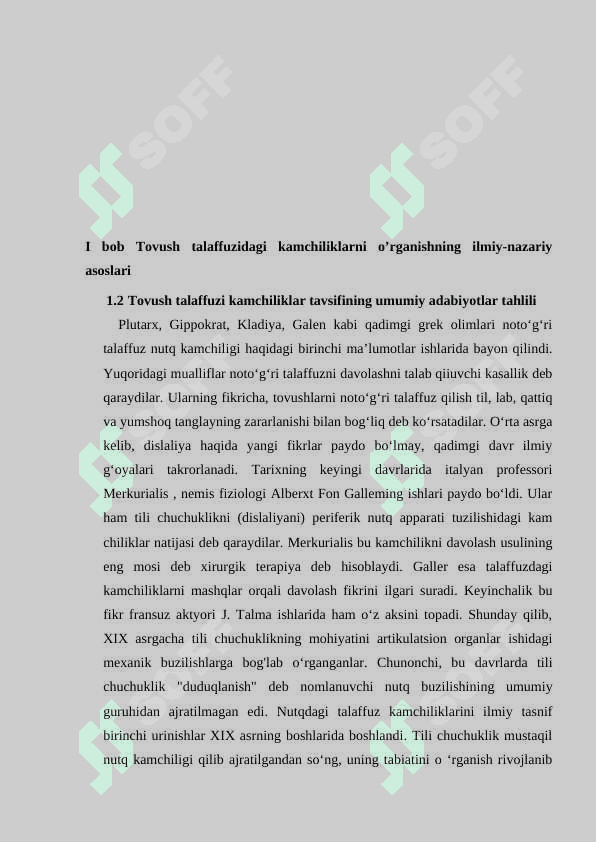 SOFF SOFF

I bob Tovush talaffuzidagi kamchiliklarni o’rganishning ilmiy-nazariy asoslari

1.2 Tovush talaffuzi kamchiliklar tavsifining umumiy adabiyotlar tahlili

Plutarx, Gippokrat, Kladiya, Galen kabi qadimgi grek olimlari noto‘g‘ri talaffuz nutq kamchiligi haqidagi birinchi ma’lumotlar ishlarida bayon qilindi. Yuqoridagi mualliflar noto‘g‘ri talaffuzni davolashni talab qiiuvchi kasallik deb qaraydilar. Ularning fikricha, tovushlarni noto‘g‘ri talaffuz qilish til, lab, qattiq va yumshoq tanglayning zararlanishi bilan bog‘liq deb ko‘rsatadilar. O‘rta asrga kelib, dislaliya haqida yangi fikrlar paydo bo‘lmay, qadimgi davr ilmiy g‘oyalari takrorlanadi. Tarixning keyingi davrlarida italyan professori Merkurialis , nemis fiziologi Alberxt Fon Galleming ishlari paydo bo‘ldi. Ular ham tili chuchuklikni (dislaliyani) periferik nutq apparati tuzilishidagi kam chiliklar natijasi deb qaraydilar. Merkurialis bu kamchilikni davolash usulining eng mosi deb xirurgik terapiya deb hisoblaydi. Galler esa talaffuzdagi kamchiliklarni mashqlar orqali davolash fikrini ilgari suradi. Keyinchalik bu fikr fransuz aktyori J. Talma ishlarida ham o‘z aksini topadi. Shunday qilib, XIX asrgacha tili chuchuklikning mohiyatini artikulatsion organlar ishidagi mexanik buzilishlarga bog'lab o‘rganganlar. Chunonchi, bu davrlarda tili chuchuklik "duduqlanish" deb nomlanuvchi nutq buzilishining umumiy guruhidan ajratilmagan edi. Nutqdagi talaffuz kamchiliklarini ilmiy tasnif birinchi urinishlar XIX asrning boshlarida boshlandi. Tili chuchuklik mustaqil nutq kamchiligi qilib ajratilgandan so‘ng, uning tabiatini o ‘rganish rivojlanib